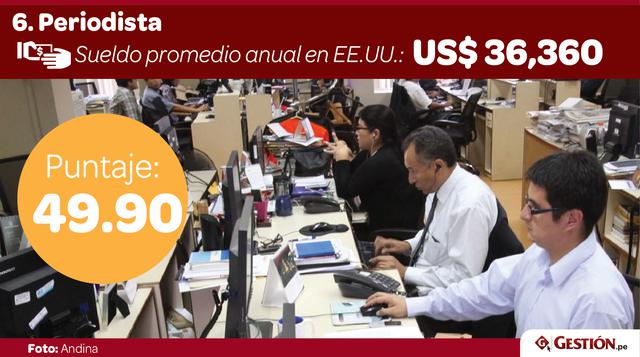 6. Periodista

Sueldo promedio anual en EE.UU.: US$ 36,360

Puntaje:
49.90

Foto: Andina

GESTIÓN.pe